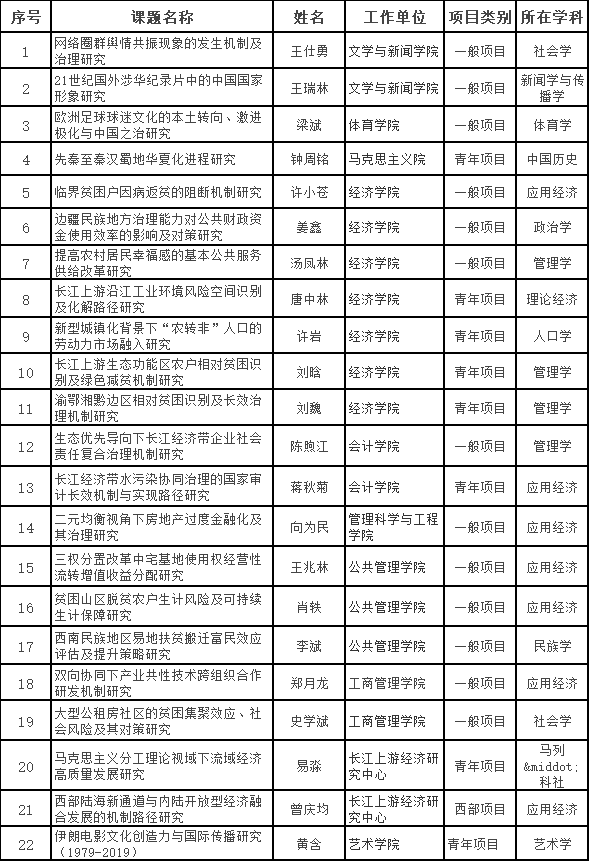 | 序号 | 课题名称 | 姓名 | 工作单位 | 项目类别 | 所在学科 |
|---|---|---|---|---|---|
| 1 | 网络圈群舆情共振现象的发生机制及治理研究 | 王仕勇 | 文学与新闻学院 | 一般项目 | 社会学 |
| 2 | 21世纪国外涉华纪录片中的中国国家形象研究 | 王瑞林 | 文学与新闻学院 | 一般项目 | 新闻学与传播学 |
| 3 | 欧洲足球球迷文化的本土转向、激进极化与中国之治研究 | 梁斌 | 体育学院 | 一般项目 | 体育学 |
| 4 | 先秦至秦汉蜀地华夏化进程研究 | 钟周铭 | 马克思主义院 | 青年项目 | 中国历史 |
| 5 | 临界贫困户因病返贫的阻断机制研究 | 许小苍 | 经济学院 | 一般项目 | 应用经济 |
| 6 | 边疆民族地方治理能力对公共财政资金使用效率的影响及对策研究 | 姜鑫 | 经济学院 | 一般项目 | 政治学 |
| 7 | 提高农村居民幸福感的基本公共服务供给改革研究 | 汤凤林 | 经济学院 | 一般项目 | 管理学 |
| 8 | 长江上游沿江工业环境风险空间识别及化解路径研究 | 唐中林 | 经济学院 | 青年项目 | 理论经济 |
| 9 | 新型城镇化背景下“农转非”人口的劳动力市场融入研究 | 许岩 | 经济学院 | 青年项目 | 人口学 |
| 10 | 长江上游生态功能区农户相对贫困识别及绿色减贫机制研究 | 刘晗 | 经济学院 | 青年项目 | 管理学 |
| 11 | 渝鄂湘黔边区相对贫困识别及长效治理机制研究 | 刘魏 | 经济学院 | 青年项目 | 管理学 |
| 12 | 生态优先导向下长江经济带企业社会责任复合治理机制研究 | 陈煦江 | 会计学院 | 一般项目 | 管理学 |
| 13 | 长江经济带水污染协同治理的国家审计长效机制与实现路径研究 | 蒋秋菊 | 会计学院 | 青年项目 | 应用经济 |
| 14 | 二元均衡视角下房地产过度金融化及其治理研究 | 向为民 | 管理科学与工程学院 | 一般项目 | 应用经济 |
| 15 | 三权分置改革中宅基地使用权经营性流转增值收益分配研究 | 王兆林 | 公共管理学院 | 一般项目 | 应用经济 |
| 16 | 贫困山区脱贫农户生计风险及可持续生计保障研究 | 肖轶 | 公共管理学院 | 一般项目 | 应用经济 |
| 17 | 西南民族地区易地扶贫搬迁富民效应评估及提升策略研究 | 李斌 | 公共管理学院 | 一般项目 | 民族学 |
| 18 | 双向协同下产业共性技术跨组织合作研发机制研究 | 郑月龙 | 工商管理学院 | 一般项目 | 应用经济 |
| 19 | 大型公租房社区的贫困集聚效应、社会风险及其对策研究 | 史学斌 | 工商管理学院 | 一般项目 | 社会学 |
| 20 | 马克思主义分工理论视域下流域经济高质量发展研究 | 易淼 | 长江上游经济研究中心 | 青年项目 | 马列&middot;科社 |
| 21 | 西部陆海新通道与内陆开放型经济融合发展的机制路径研究 | 曾庆均 | 长江上游经济研究中心 | 西部项目 | 应用经济 |
| 22 | 伊朗电影文化创造力与国际传播研究（1979-2019） | 黄含 | 艺术学院 | 青年项目 | 艺术学 |